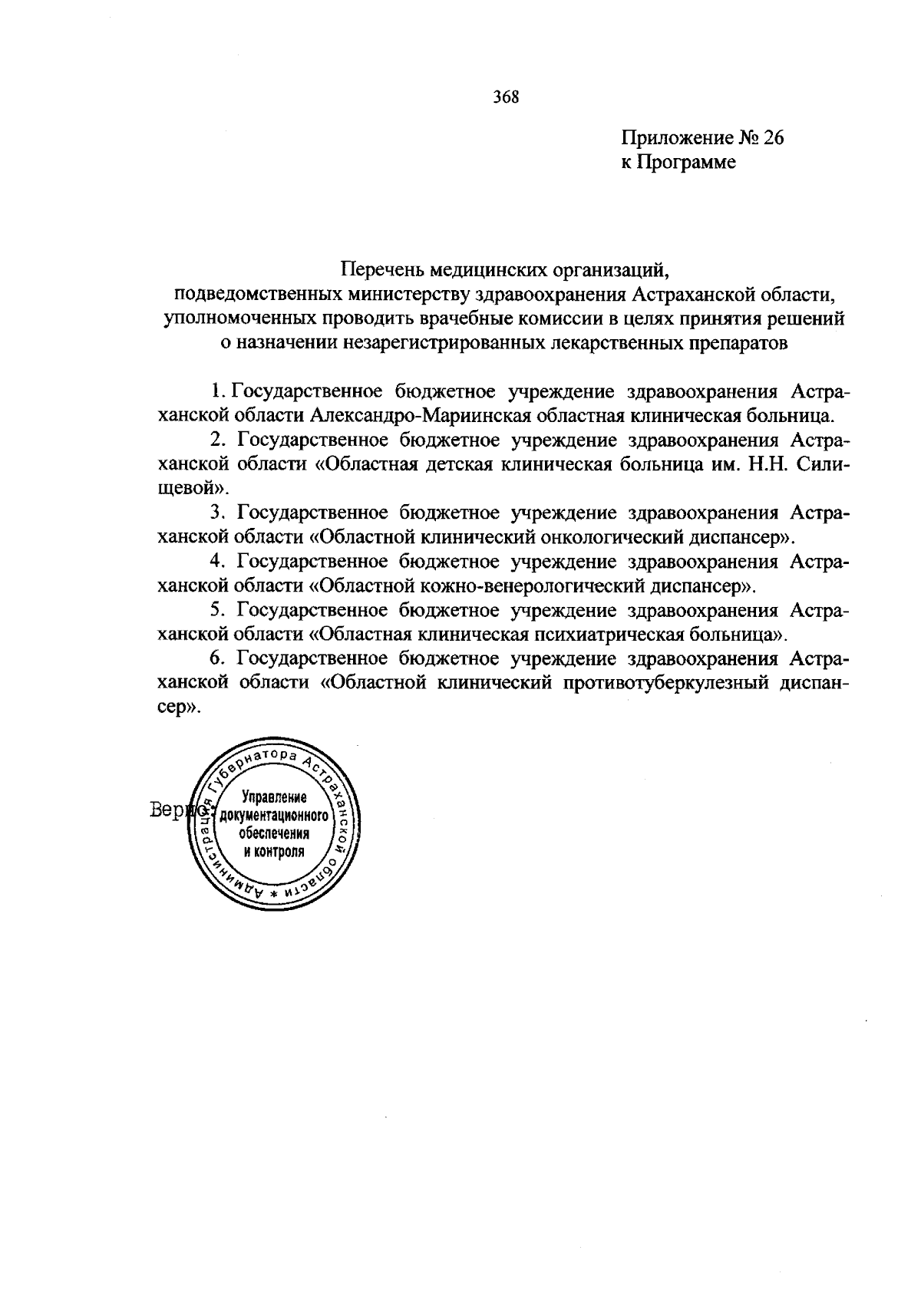 368

Приложение № 26
к Программе

Перечень медицинских организаций,
подведомственных министерству здравоохранения Астраханской области,
уполномоченных проводить врачебные комиссии в целях принятия решений
о назначении незарегистрированных лекарственных препаратов

1. Государственное бюджетное учреждение здравоохранения Астраханской области Александро-Мариинская областная клиническая больница.

2. Государственное бюджетное учреждение здравоохранения Астраханской области «Областная детская клиническая больница им. Н.Н. Силищевой».

3. Государственное бюджетное учреждение здравоохранения Астраханской области «Областной клинический онкологический диспансер».

4. Государственное бюджетное учреждение здравоохранения Астраханской области «Областной кожно-венерологический диспансер».

5. Государственное бюджетное учреждение здравоохранения Астраханской области «Областная клиническая психиатрическая больница».

6. Государственное бюджетное учреждение здравоохранения Астраханской области «Областной клинический противотуберкулезный диспансер».

Верно:

Администрация Губернатора Астраханской области * Управление документационного обеспечения и контроля